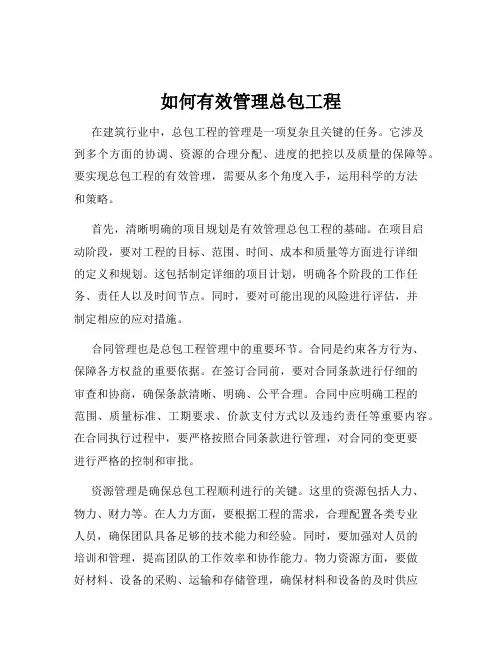 如何有效管理总包工程

在建筑行业中，总包工程的管理是一项复杂且关键的任务。它涉及到多个方面的协调、资源的合理分配、进度的把控以及质量的保障等。要实现总包工程的有效管理，需要从多个角度入手，运用科学的方法和策略。

首先，清晰明确的项目规划是有效管理总包工程的基础。在项目启动阶段，要对工程的目标、范围、时间、成本和质量等方面进行详细的定义和规划。这包括制定详细的项目计划，明确各个阶段的工作任务、责任人以及时间节点。同时，要对可能出现的风险进行评估，并制定相应的应对措施。

合同管理也是总包工程管理中的重要环节。合同是约束各方行为、保障各方权益的重要依据。在签订合同前，要对合同条款进行仔细的审查和协商，确保条款清晰、明确、公平合理。合同中应明确工程的范围、质量标准、工期要求、价款支付方式以及违约责任等重要内容。在合同执行过程中，要严格按照合同条款进行管理，对合同的变更要进行严格的控制和审批。

资源管理是确保总包工程顺利进行的关键。这里的资源包括人力、物力、财力等。在人力方面，要根据工程的需求，合理配置各类专业人员，确保团队具备足够的技术能力和经验。同时，要加强对人员的培训和管理，提高团队的工作效率和协作能力。物力资源方面，要做好材料、设备的采购、运输和存储管理，确保材料和设备的及时供应